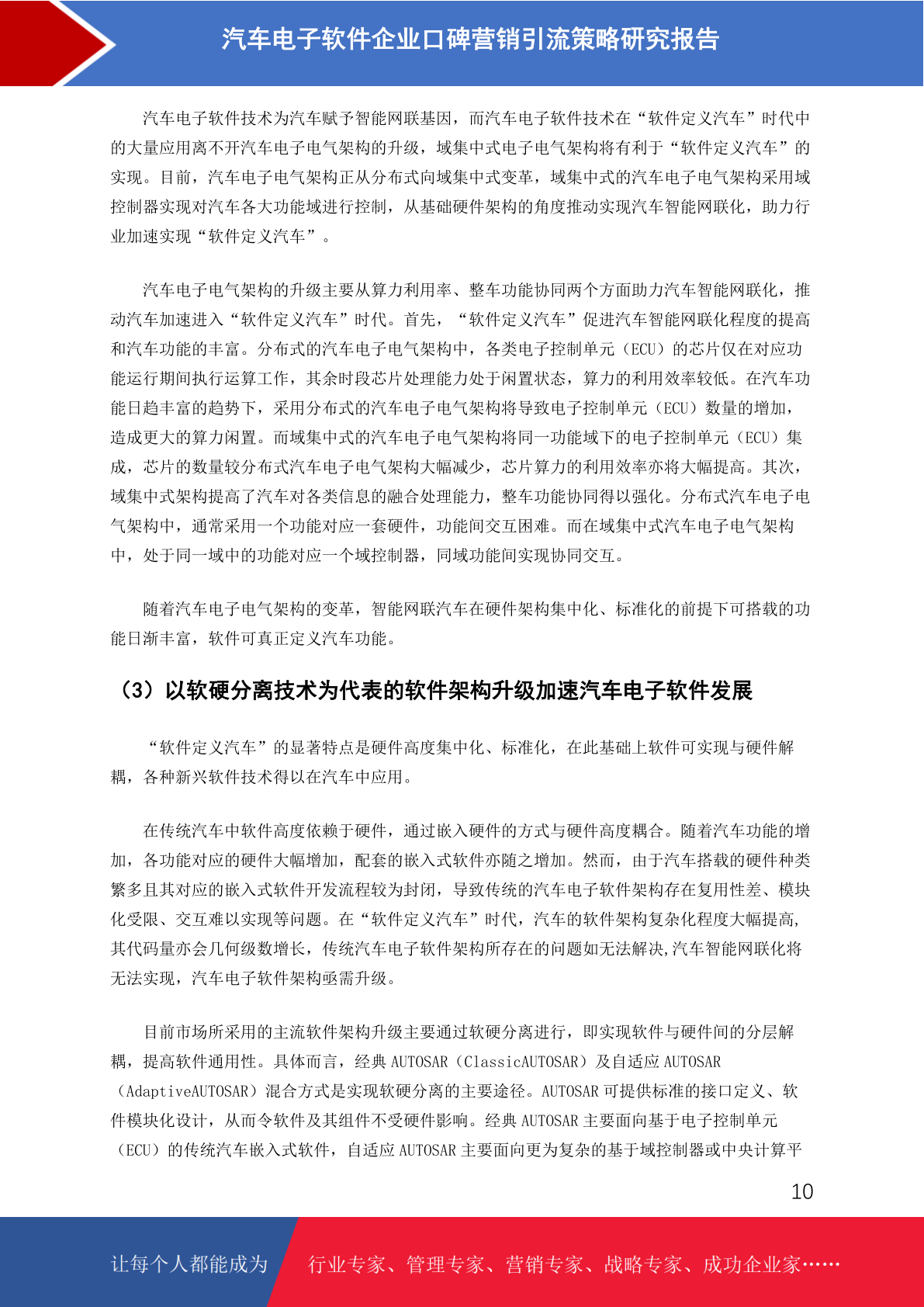 汽车电子软件企业口碑营销引流策略研究报告

汽车电子软件技术为汽车赋予智能网联基因，而汽车电子软件技术在“软件定义汽车”时代中的大量应用离不开汽车电子电气架构的升级，域集中式电子电气架构将有利于“软件定义汽车”的实现。目前，汽车电子电气架构正从分布式向域集中式变革，域集中式的汽车电子电气架构采用域控制器实现对汽车各大功能域进行控制，从基础硬件架构的角度推动实现汽车智能网联化，助力行业加速实现“软件定义汽车”。

汽车电子电气架构的升级主要从算力利用率、整车功能协同两个方面助力汽车智能网联化，推动汽车加速进入“软件定义汽车”时代。首先，“软件定义汽车”促进汽车智能网联化程度的提高和汽车功能的丰富。分布式的汽车电子电气架构中，各类电子控制单元（ECU）的芯片仅在对应功能运行期间执行运算工作，其余时段芯片处理能力处于闲置状态，算力的利用效率较低。在汽车功能日趋丰富的趋势下，采用分布式的汽车电子电气架构将导致电子控制单元（ECU）数量的增加，造成更大的算力闲置。而域集中式的汽车电子电气架构将同一功能域下的电子控制单元（ECU）集成，芯片的数量较分布式汽车电子电气架构大幅减少，芯片算力的利用效率亦将大幅提高。其次，域集中式架构提高了汽车对各类信息的融合处理能力，整车功能协同得以强化。分布式汽车电子电气架构中，通常采用一个功能对应一套硬件，功能间交互困难。而在域集中式汽车电子电气架构中，处于同一域中的功能对应一个域控制器，同域功能间实现协同交互。

随着汽车电子电气架构的变革，智能网联汽车在硬件架构集中化、标准化的前提下可搭载的功能日渐丰富，软件可真正定义汽车功能。

（3）以软硬分离技术为代表的软件架构升级加速汽车电子软件发展

“软件定义汽车”的显著特点是硬件高度集中化、标准化，在此基础上软件可实现与硬件解耦，各种新兴软件技术得以在汽车中应用。

在传统汽车中软件高度依赖于硬件，通过嵌入硬件的方式与硬件高度耦合。随着汽车功能的增加，各功能对应的硬件大幅增加，配套的嵌入式软件亦随之增加。然而，由于汽车搭载的硬件种类繁多且其对应的嵌入式软件开发流程较为封闭，导致传统的汽车电子软件架构存在复用性差、模块化受限、交互难以实现等问题。在“软件定义汽车”时代，汽车的软件架构复杂化程度大幅提高,其代码量亦会几何级数增长，传统汽车电子软件架构所存在的问题如无法解决,汽车智能网联化将无法实现，汽车电子软件架构亟需升级。

目前市场所采用的主流软件架构升级主要通过软硬分离进行，即实现软件与硬件间的分层解耦，提高软件通用性。具体而言，经典 AUTOSAR（ClassicAUTOSAR）及自适应 AUTOSAR（AdaptiveAUTOSAR）混合方式是实现软硬分离的主要途径。AUTOSAR 可提供标准的接口定义、软件模块化设计，从而令软件及其组件不受硬件影响。经典 AUTOSAR 主要面向基于电子控制单元（ECU）的传统汽车嵌入式软件，自适应 AUTOSAR 主要面向更为复杂的基于域控制器或中央计算平

10

让每个人都能成为 行业专家、管理专家、营销专家、战略专家、成功企业家……